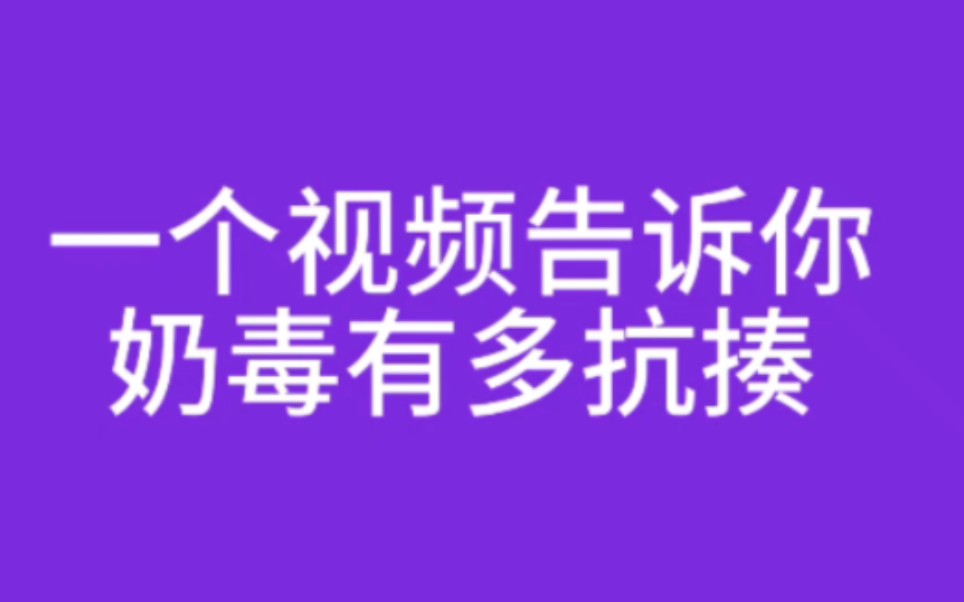 一个视频告诉你
奶毒有多抗揍